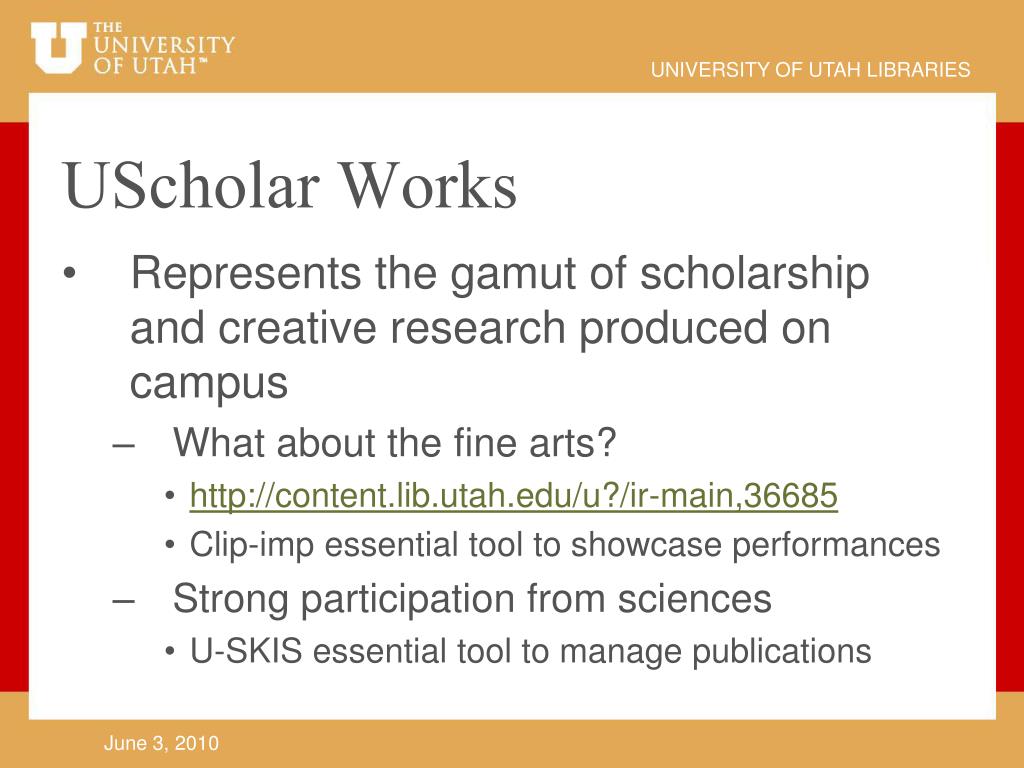 THE UNIVERSITY OF UTAH™

UNIVERSITY OF UTAH LIBRARIES

UScholar Works

• Represents the gamut of scholarship and creative research produced on campus

– What about the fine arts?

• http://content.lib.utah.edu/u?/ir-main,36685

• Clip-imp essential tool to showcase performances

– Strong participation from sciences

• U-SKIS essential tool to manage publications

June 3, 2010